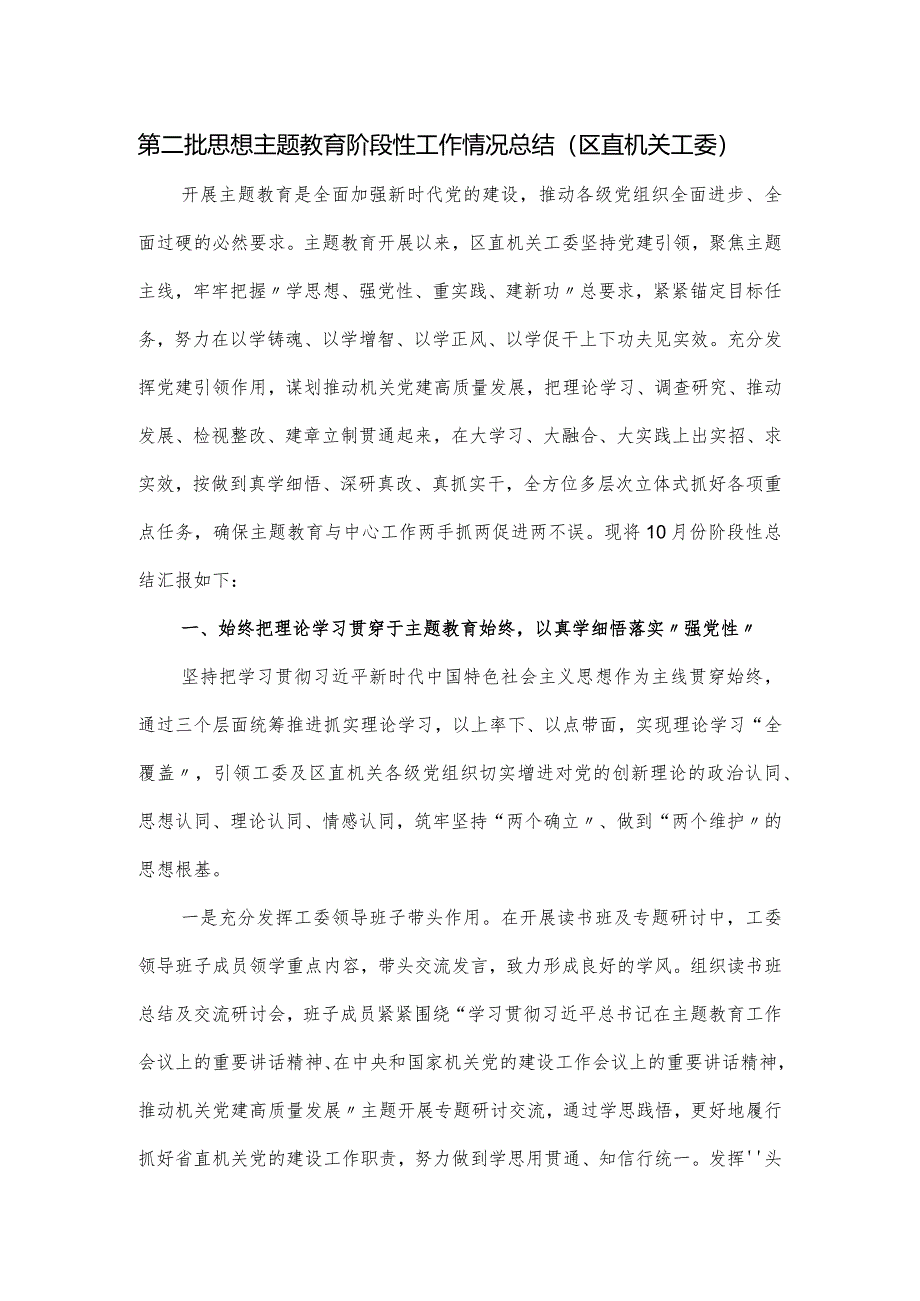 第二批思想主题教育阶段性工作情况总结（区直机关工委）

开展主题教育是全面加强新时代党的建设，推动各级党组织全面进步、全面过硬的必然要求。主题教育开展以来，区直机关工委坚持党建引领，聚焦主题主线，牢牢把握〃学思想、强党性、重实践、建新功〃总要求，紧紧锚定目标任务，努力在以学铸魂、以学增智、以学正风、以学促干上下功夫见实效。充分发挥党建引领作用，谋划推动机关党建高质量发展，把理论学习、调查研究、推动发展、检视整改、建章立制贯通起来，在大学习、大融合、大实践上出实招、求实效，按做到真学细悟、深研真改、真抓实干，全方位多层次立体式抓好各项重点任务，确保主题教育与中心工作两手抓两促进两不误。现将10月份阶段性总结汇报如下：

一、始终把理论学习贯穿于主题教育始终，以真学细悟落实〃强党性〃

坚持把学习贯彻习近平新时代中国特色社会主义思想作为主线贯穿始终，通过三个层面统筹推进抓实理论学习，以上率下、以点带面，实现理论学习“全覆盖〃，引领工委及区直机关各级党组织切实增进对党的创新理论的政治认同、思想认同、理论认同、情感认同，筑牢坚持“两个确立〃、做到“两个维护〃的思想根基。

一是充分发挥工委领导班子带头作用。在开展读书班及专题研讨中，工委领导班子成员领学重点内容，带头交流发言，致力形成良好的学风。组织读书班总结及交流研讨会，班子成员紧紧围绕“学习贯彻习近平总书记在主题教育工作会议上的重要讲话精神、在中央和国家机关党的建设工作会议上的重要讲话精神，推动机关党建高质量发展〃主题开展专题研讨交流，通过学思践悟，更好地履行抓好省直机关党的建设工作职责，努力做到学思用贯通、知信行统一。发挥''头